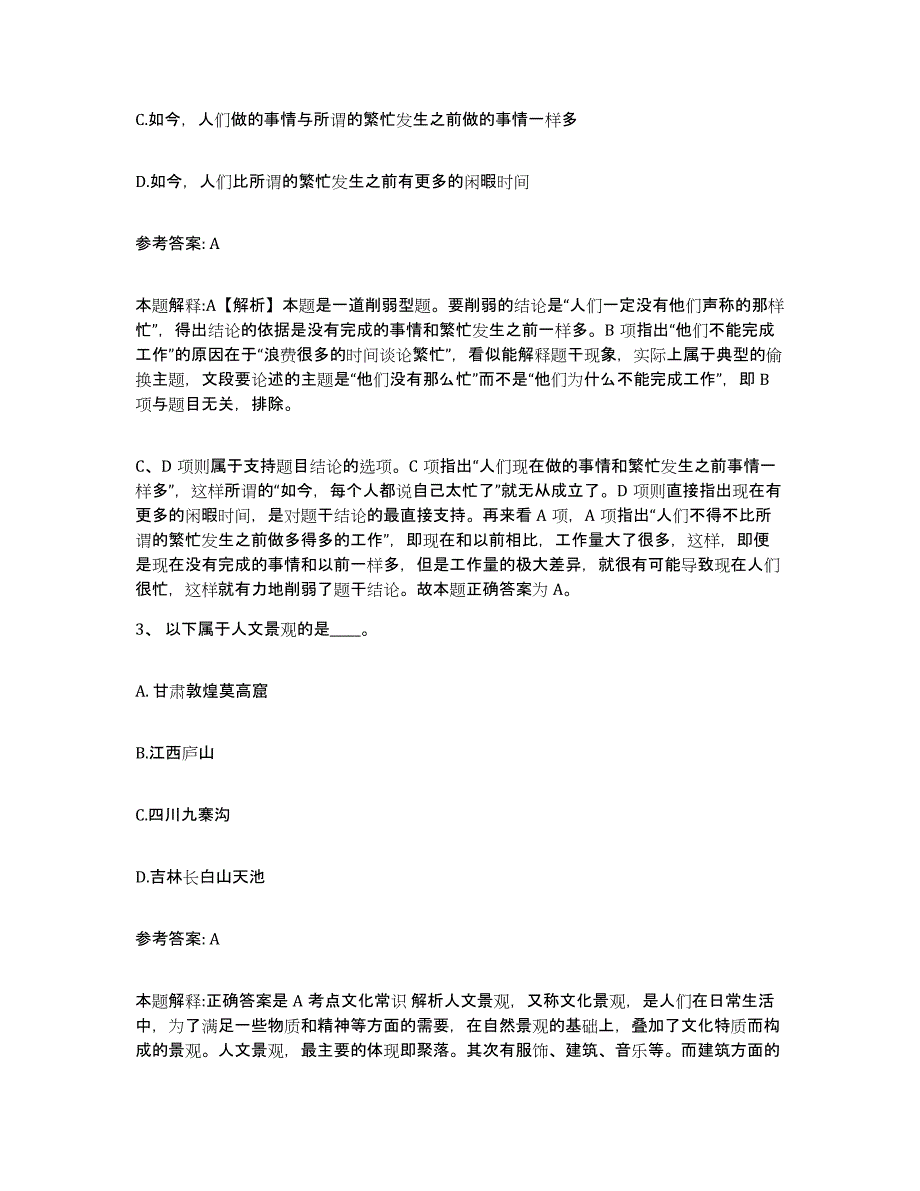 C.如今，人们做的事情与所谓的繁忙发生之前做的事情一样多

D.如今，人们比所谓的繁忙发生之前有更多的闲暇时间

参考答案: A

本题解释:A【解析】本题是一道削弱型题。要削弱的结论是“人们一定没有他们声称的那样忙”，得出结论的依据是没有完成的事情和繁忙发生之前一样多。B 项指出“他们不能完成工作”的原因在于“浪费很多的时间谈论繁忙”，看似能解释题干现象，实际上属于典型的偷换主题，文段要论述的主题是“他们没有那么忙”而不是“他们为什么不能完成工作”，即 B 项与题目无关，排除。

C、D 项则属于支持题目结论的选项。C 项指出“人们现在做的事情和繁忙发生之前事情一样多”，这样所谓的“如今，每个人都说自己太忙了”就无从成立了。D 项则直接指出现在有更多的闲暇时间，是对题干结论的最直接支持。再来看 A 项，A 项指出“人们不得不比所谓的繁忙发生之前做多得多的工作”，即现在和以前相比，工作量大了很多，这样，即便是现在没有完成的事情和以前一样多，但是工作量的极大差异，就很有可能导致现在人们很忙，这样就有力地削弱了题干结论。故本题正确答案为 A。

3、 以下属于人文景观的是____。

A. 甘肃敦煌莫高窟

B.江西庐山

C.四川九寨沟

D.吉林长白山天池

参考答案: A

本题解释:正确答案是 A 考点文化常识 解析人文景观，又称文化景观，是人们在日常生活中，为了满足一些物质和精神等方面的需要，在自然景观的基础上，叠加了文化特质而构成的景观。人文景观，最主要的体现即聚落。其次有服饰、建筑、音乐等。而建筑方面的